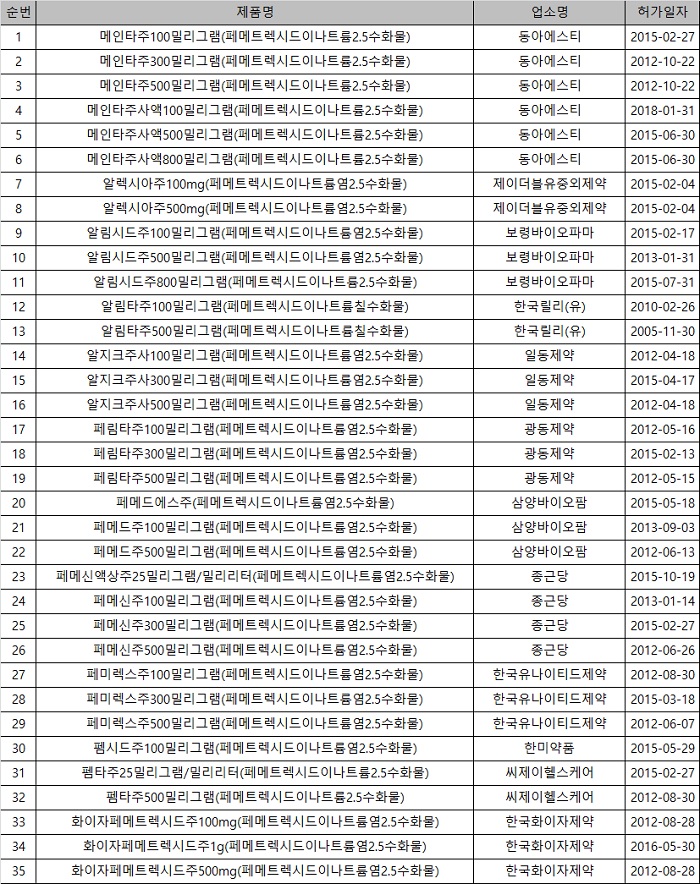 | 순번 | 제품명 | 업소명 | 허가일자 |
|---|---|---|---|
| 1 | 메인타주100밀리그램(페메트렉시드이나트륨2.5수화물) | 동아에스티 | 2015-02-27 |
| 2 | 메인타주300밀리그램(페메트렉시드이나트륨2.5수화물) | 동아에스티 | 2012-10-22 |
| 3 | 메인타주500밀리그램(페메트렉시드이나트륨2.5수화물) | 동아에스티 | 2012-10-22 |
| 4 | 메인타주사액100밀리그램(페메트렉시드이나트륨2.5수화물) | 동아에스티 | 2018-01-31 |
| 5 | 메인타주사액500밀리그램(페메트렉시드이나트륨2.5수화물) | 동아에스티 | 2015-06-30 |
| 6 | 메인타주사액800밀리그램(페메트렉시드이나트륨2.5수화물) | 동아에스티 | 2015-06-30 |
| 7 | 알렉시아주100mg(페메트렉시드이나트륨염2.5수화물) | 제이더블유중외제약 | 2015-02-04 |
| 8 | 알렉시아주500mg(페메트렉시드이나트륨염2.5수화물) | 제이더블유중외제약 | 2015-02-04 |
| 9 | 알림시드주100밀리그램(페메트렉시드이나트륨염2.5수화물) | 보령바이오파마 | 2015-02-17 |
| 10 | 알림시드주500밀리그램(페메트렉시드이나트륨염2.5수화물) | 보령바이오파마 | 2013-01-31 |
| 11 | 알림시드주800밀리그램(페메트렉시드이나트륨2.5수화물) | 보령바이오파마 | 2015-07-31 |
| 12 | 알림타주100밀리그램(페메트렉시드이나트륨칠수화물) | 한국릴리(유) | 2010-02-26 |
| 13 | 알림타주500밀리그램(페메트렉시드이나트륨칠수화물) | 한국릴리(유) | 2005-11-30 |
| 14 | 알지크주사100밀리그램(페메트렉시드이나트륨염2.5수화물) | 일동제약 | 2012-04-18 |
| 15 | 알지크주사300밀리그램(페메트렉시드이나트륨염2.5수화물) | 일동제약 | 2015-04-17 |
| 16 | 알지크주사500밀리그램(페메트렉시드이나트륨염2.5수화물) | 일동제약 | 2012-04-18 |
| 17 | 페림타주100밀리그램(페메트렉시드이나트륨염2.5수화물) | 광동제약 | 2012-05-16 |
| 18 | 페림타주300밀리그램(페메트렉시드이나트륨염2.5수화물) | 광동제약 | 2015-02-13 |
| 19 | 페림타주500밀리그램(페메트렉시드이나트륨염2.5수화물) | 광동제약 | 2012-05-15 |
| 20 | 페메드에스주(페메트렉시드이나트륨염2.5수화물) | 삼양바이오팜 | 2015-05-18 |
| 21 | 페메드주100밀리그램(페메트렉시드이나트륨염2.5수화물) | 삼양바이오팜 | 2013-09-03 |
| 22 | 페메드주500밀리그램(페메트렉시드이나트륨염2.5수화물) | 삼양바이오팜 | 2012-06-13 |
| 23 | 페메신액상주25밀리그램/밀리리터(페메트렉시드이나트륨염2.5수화물) | 종근당 | 2015-10-19 |
| 24 | 페메신주100밀리그램(페메트렉시드이나트륨염2.5수화물) | 종근당 | 2013-01-14 |
| 25 | 페메신주300밀리그램(페메트렉시드이나트륨염2.5수화물) | 종근당 | 2015-02-27 |
| 26 | 페메신주500밀리그램(페메트렉시드이나트륨염2.5수화물) | 종근당 | 2012-06-26 |
| 27 | 페미렉스주100밀리그램(페메트렉시드이나트륨염2.5수화물) | 한국유나이티드제약 | 2012-08-30 |
| 28 | 페미렉스주300밀리그램(페메트렉시드이나트륨염2.5수화물) | 한국유나이티드제약 | 2015-03-18 |
| 29 | 페미렉스주500밀리그램(페메트렉시드이나트륨염2.5수화물) | 한국유나이티드제약 | 2012-06-07 |
| 30 | 펨시드주100밀리그램(페메트렉시드이나트륨염2.5수화물) | 한미약품 | 2015-05-29 |
| 31 | 펨타주25밀리그램/밀리리터(페메트렉시드이나트륨2.5수화물) | 씨제이헬스케어 | 2015-02-27 |
| 32 | 펨타주500밀리그램(페메트렉시드이나트륨2.5수화물) | 씨제이헬스케어 | 2012-08-30 |
| 33 | 화이자페메트렉시드주100mg(페메트렉시드이나트륨염2.5수화물) | 한국화이자제약 | 2012-08-28 |
| 34 | 화이자페메트렉시드주1g(페메트렉시드이나트륨염2.5수화물) | 한국화이자제약 | 2016-05-30 |
| 35 | 화이자페메트렉시드주500mg(페메트렉시드이나트륨염2.5수화물) | 한국화이자제약 | 2012-08-28 |